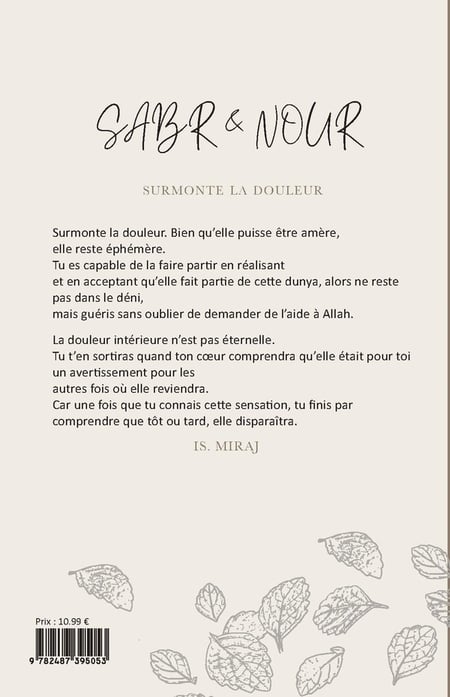 SABR & NOUR

SURMONTE LA DOULEUR

Surmonte la douleur. Bien qu'elle puisse être amère,
elle reste éphémère.
Tu es capable de la faire partir en réalisant
et en acceptant qu'elle fait partie de cette dunya, alors ne reste pas dans le déni,
mais guéris sans oublier de demander de l'aide à Allah.

La douleur intérieure n'est pas éternelle.
Tu t'en sortiras quand ton cœur comprendra qu'elle était pour toi un avertissement pour les
autres fois où elle reviendra.
Car une fois que tu connais cette sensation, tu finis par comprendre que tôt ou tard, elle disparaîtra.

IS. MIRAJ

Prix : 10.99 €

9 782487 395053